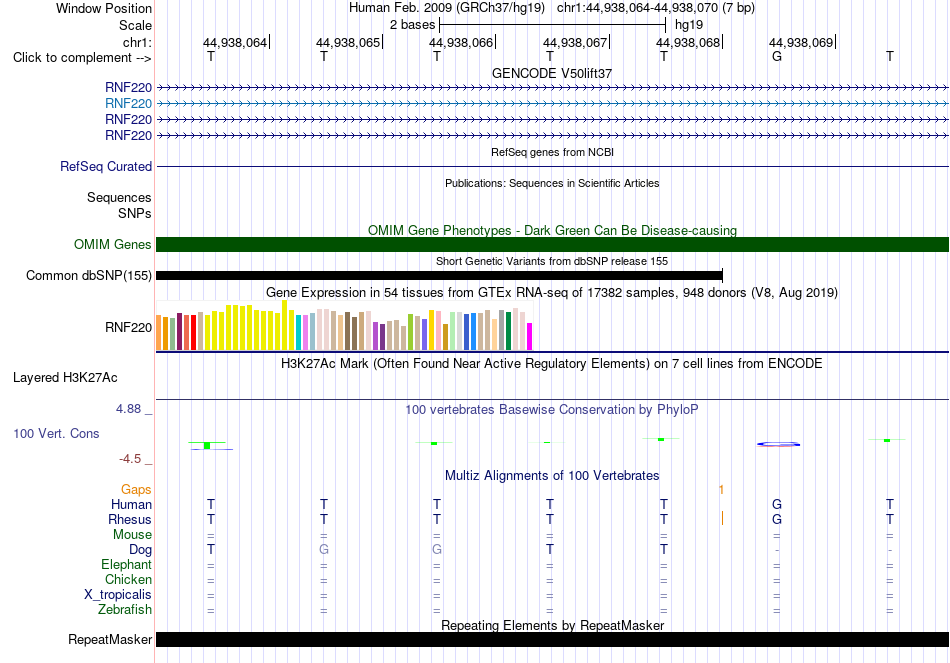 Window Position Human Feb. 2009 (GRCh37/hg19) chr1:44,938,064-44,938,070 (7 bp)
Scale 2 bases hg19
chr1: 44,938,064 44,938,065 44,938,066 44,938,067 44,938,068 44,938,069
Click to complement --> T T T T T G T

GENCODE V50lift37
RNF220
RNF220
RNF220
RNF220

RefSeq genes from NCBI
RefSeq Curated

Publications: Sequences in Scientific Articles
Sequences
SNPs

OMIM Gene Phenotypes - Dark Green Can Be Disease-causing
OMIM Genes

Short Genetic Variants from dbSNP release 155
Common dbSNP(155)

Gene Expression in 54 tissues from GTEx RNA-seq of 17382 samples, 948 donors (V8, Aug 2019)
RNF220

H3K27Ac Mark (Often Found Near Active Regulatory Elements) on 7 cell lines from ENCODE
Layered H3K27Ac

4.88 _ 100 vertebrates Basewise Conservation by PhyloP
100 Vert. Cons
-4.5 _

Multiz Alignments of 100 Vertebrates
Gaps 1
Human T T T T T G T
Rhesus T T T T T G T
Mouse = = = = = = =
Dog T G G T T - -
Elephant = = = = = = =
Chicken = = = = = = =
X_tropicalis = = = = = = =
Zebrafish = = = = = = =

Repeating Elements by RepeatMasker
RepeatMasker